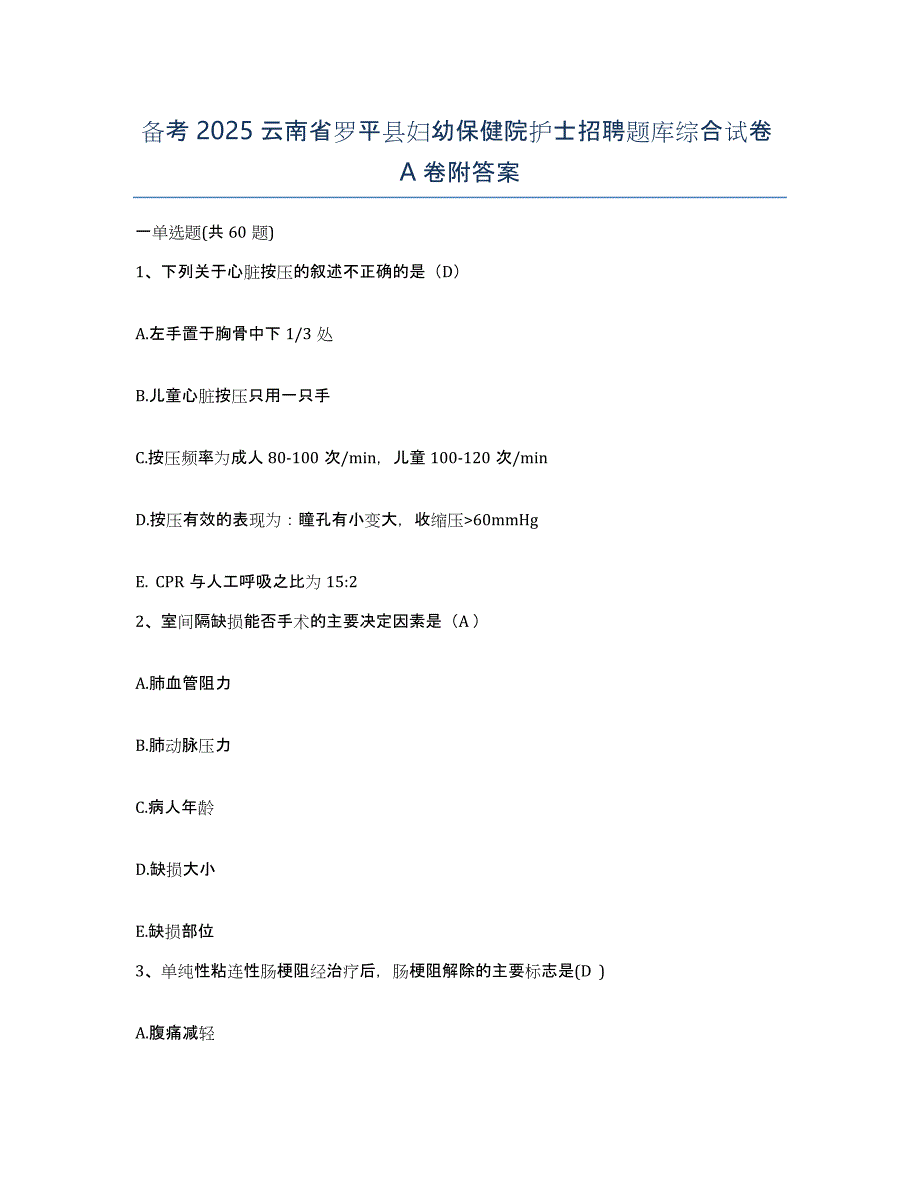 备考 2025 云南省罗平县妇幼保健院护士招聘题库综合试卷 A 卷附答案

一单选题(共 60 题)

1、下列关于心脏按压的叙述不正确的是（D）

A.左手置于胸骨中下 1/3 处

B.儿童心脏按压只用一只手

C.按压频率为成人 80-100 次/min，儿童 100-120 次/min

D.按压有效的表现为：瞳孔有小变大，收缩压>60mmHg

E. CPR 与人工呼吸之比为 15:2

2、室间隔缺损能否手术的主要决定因素是（A）

A.肺血管阻力

B.肺动脉压力

C.病人年龄

D.缺损大小

E.缺损部位

3、单纯性粘连性肠梗阻经治疗后，肠梗阻解除的主要标志是(D )

A.腹痛减轻